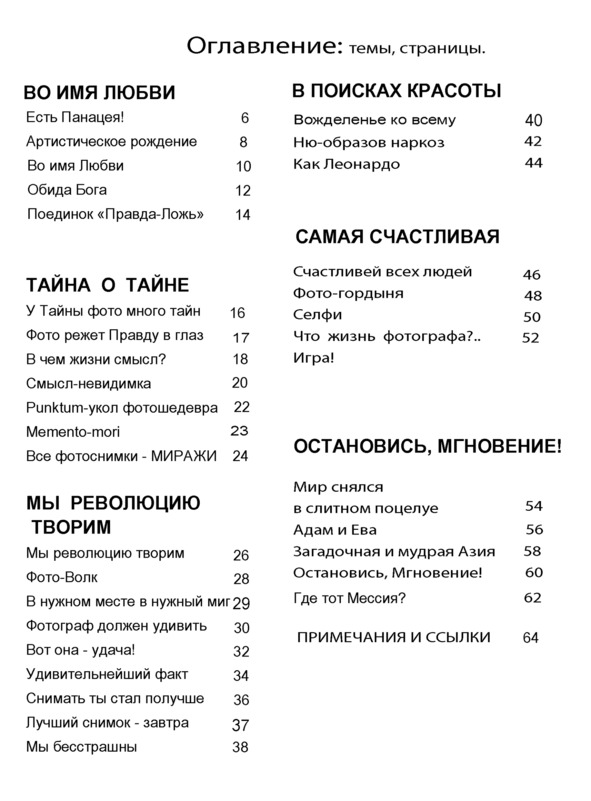 Оглавление: темы, страницы.

ВО ИМЯ ЛЮБВИ

Есть Панацея! 6
Артистическое рождение 8
Во имя Любви 10
Обида Бога 12
Поединок «Правда-Ложь» 14

ТАЙНА О ТАЙНЕ

У Тайны фото много тайн 16
Фото режет Правду в глаз 17
В чем жизни смысл? 18
Смысл-невидимка 20
Punktum-укол фотошедевра 22
Memento-mori 23
Все фотоснимки - МИРАЖИ 24

МЫ РЕВОЛЮЦИЮ ТВОРИМ

Мы революцию творим 26
Фото-Волк 28
В нужном месте в нужный миг 29
Фотограф должен удивить 30
Вот она - удача! 32
Удивительнейший факт 34
Снимать ты стал получше 36
Лучший снимок - завтра 37
Мы бесстрашны 38

В ПОИСКАХ КРАСОТЫ

Вожделенье ко всему 40
Ню-образов наркоз 42
Как Леонардо 44

САМАЯ СЧАСТЛИВАЯ

Счастливей всех людей 46
Фото-гордыня 48
Селфи 50
Что жизнь фотографа?.. Игра! 52

ОСТАНОВИСЬ, МГНОВЕНИЕ!

Мир снялся в слитном поцелуе 54
Адам и Ева 56
Загадочная и мудрая Азия 58
Остановись, Мгновение! 60
Где тот Мессия? 62

ПРИМЕЧАНИЯ И ССЫЛКИ 64